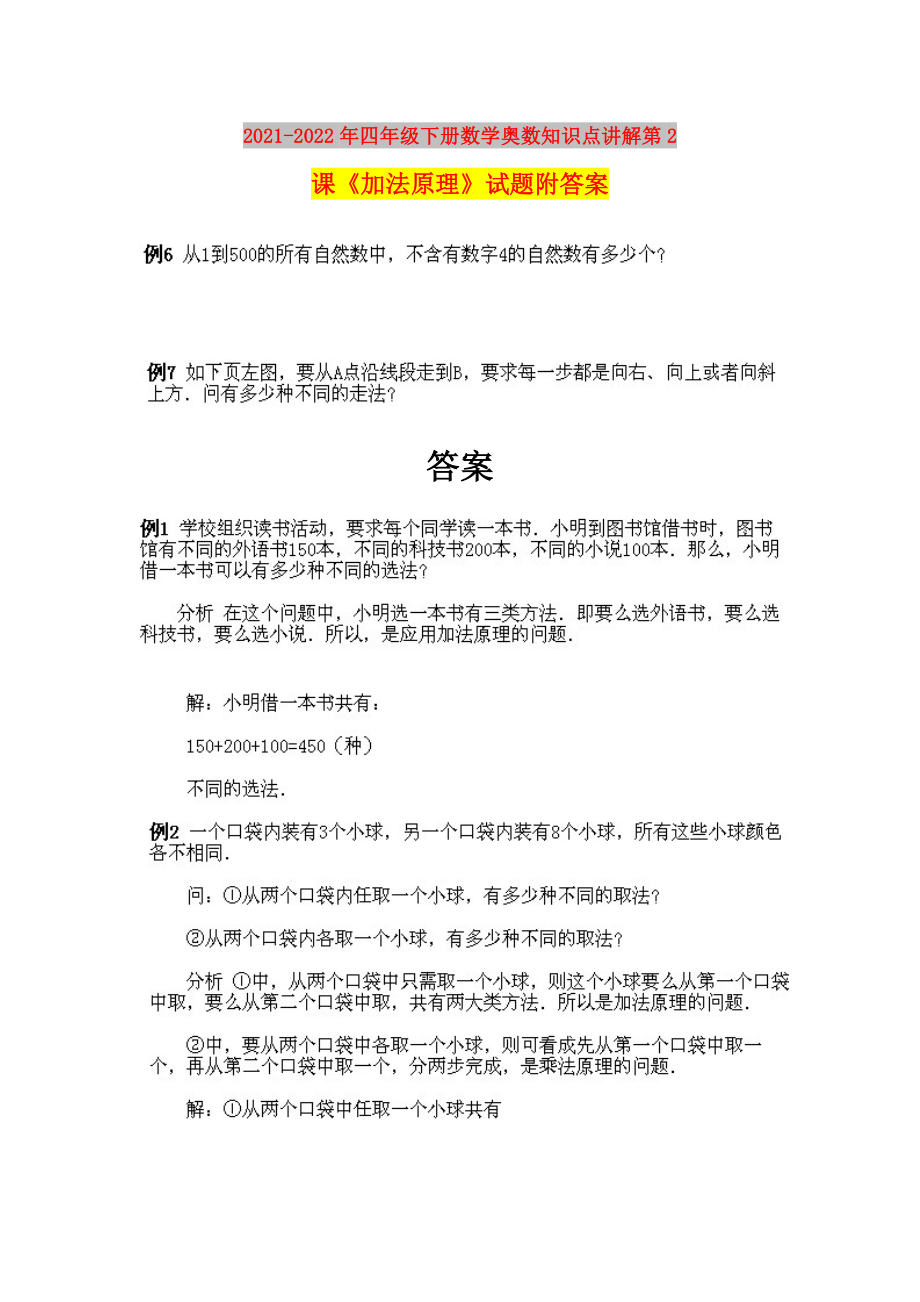 2021-2022年四年级下册数学奥数知识点讲解第2课《加法原理》试题附答案

例6 从1到500的所有自然数中，不含有数字4的自然数有多少个？

例7 如下页左图，要从A点沿线段走到B，要求每一步都是向右、向上或者向斜上方．问有多少种不同的走法？

答案

例1 学校组织读书活动，要求每个同学读一本书．小明到图书馆借书时，图书馆有不同的外语书150本，不同的科技书200本，不同的小说100本．那么，小明借一本书可以有多少种不同的选法？

分析 在这个问题中，小明选一本书有三类方法．即要么选外语书，要么选科技书，要么选小说．所以，是应用加法原理的问题．

解：小明借一本书共有：

150+200+100=450（种）

不同的选法．

例2 一个口袋内装有3个小球，另一个口袋内装有8个小球，所有这些小球颜色各不相同．

问：①从两个口袋内任取一个小球，有多少种不同的取法？

②从两个口袋内各取一个小球，有多少种不同的取法？

分析 ①中，从两个口袋中只需取一个小球，则这个小球要么从第一个口袋中取，要么从第二个口袋中取，共有两大类方法．所以是加法原理的问题．

②中，要从两个口袋中各取一个小球，则可看成先从第一个口袋中取一个，再从第二个口袋中取一个，分两步完成，是乘法原理的问题．

解：①从两个口袋中任取一个小球共有